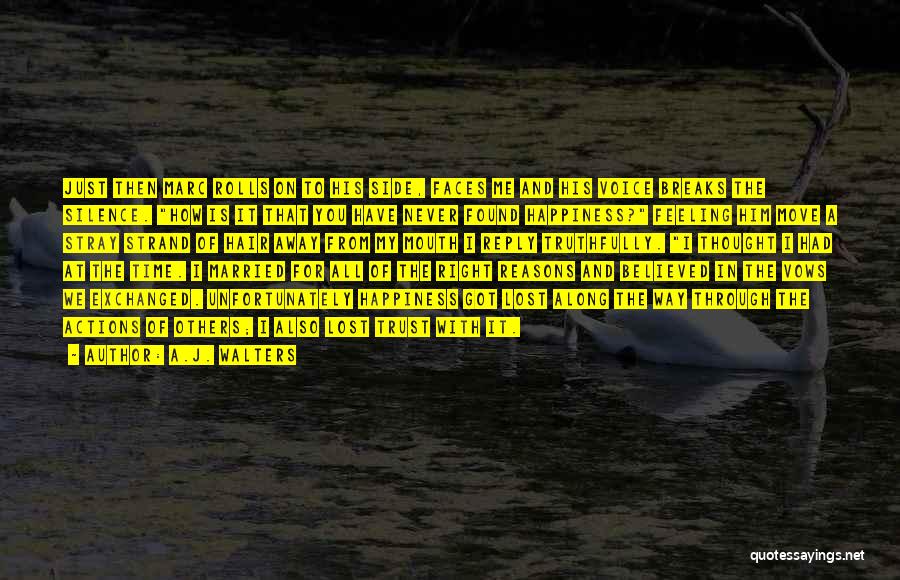 JUST THEN MARC ROLLS ON TO HIS SIDE, FACES ME AND HIS VOICE BREAKS THE SILENCE. "HOW IS IT THAT YOU HAVE NEVER FOUND HAPPINESS?" FEELING HIM MOVE A STRAY STRAND OF HAIR AWAY FROM MY MOUTH I REPLY TRUTHFULLY. "I THOUGHT I HAD AT THE TIME. I MARRIED FOR ALL OF THE RIGHT REASONS AND BELIEVED IN THE VOWS WE EXCHANGED. UNFORTUNATELY HAPPINESS GOT LOST ALONG THE WAY THROUGH THE ACTIONS OF OTHERS; I ALSO LOST TRUST WITH IT.

- AUTHOR: A.J. WALTERS

quotessayings.net